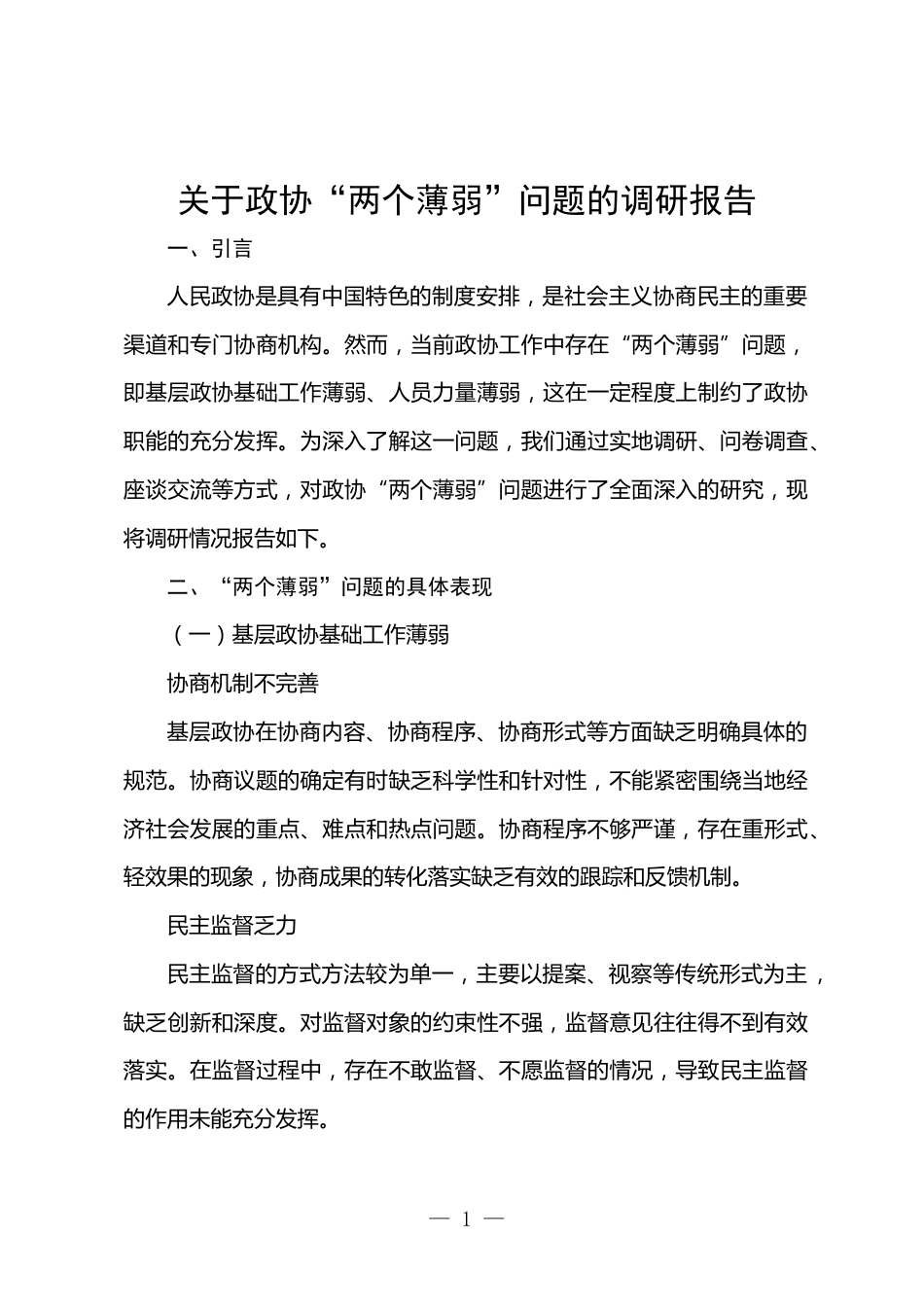 关于政协“两个薄弱”问题的调研报告

一、引言

人民政协是具有中国特色的制度安排，是社会主义协商民主的重要渠道和专门协商机构。然而，当前政协工作中存在“两个薄弱”问题，即基层政协基础工作薄弱、人员力量薄弱，这在一定程度上制约了政协职能的充分发挥。为深入了解这一问题，我们通过实地调研、问卷调查、座谈交流等方式，对政协“两个薄弱”问题进行了全面深入的研究，现将调研情况报告如下。

二、“两个薄弱”问题的具体表现

（一）基层政协基础工作薄弱

协商机制不完善

基层政协在协商内容、协商程序、协商形式等方面缺乏明确具体的规范。协商议题的确定有时缺乏科学性和针对性，不能紧密围绕当地经济社会发展的重点、难点和热点问题。协商程序不够严谨，存在重形式、轻效果的现象，协商成果的转化落实缺乏有效的跟踪和反馈机制。

民主监督乏力

民主监督的方式方法较为单一，主要以提案、视察等传统形式为主，缺乏创新和深度。对监督对象的约束性不强，监督意见往往得不到有效落实。在监督过程中，存在不敢监督、不愿监督的情况，导致民主监督的作用未能充分发挥。

— 1 —